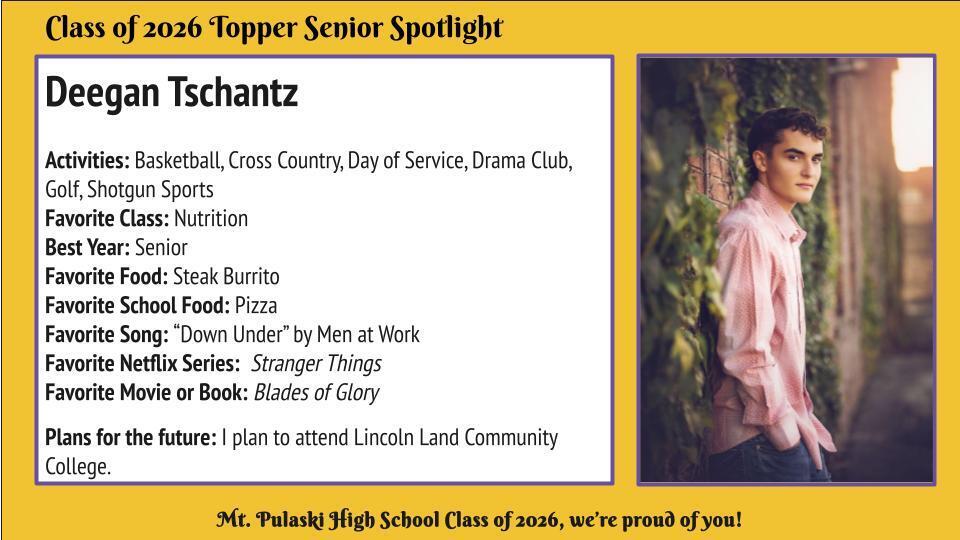 Class of 2026 Topper Senior Spotlight

Deegan Tschantz

Activities: Basketball, Cross Country, Day of Service, Drama Club, Golf, Shotgun Sports
Favorite Class: Nutrition
Best Year: Senior
Favorite Food: Steak Burrito
Favorite School Food: Pizza
Favorite Song: "Down Under" by Men at Work
Favorite Netflix Series: Stranger Things
Favorite Movie or Book: Blades of Glory

Plans for the future: I plan to attend Lincoln Land Community College.

Mt. Pulaski High School Class of 2026, we're proud of you!